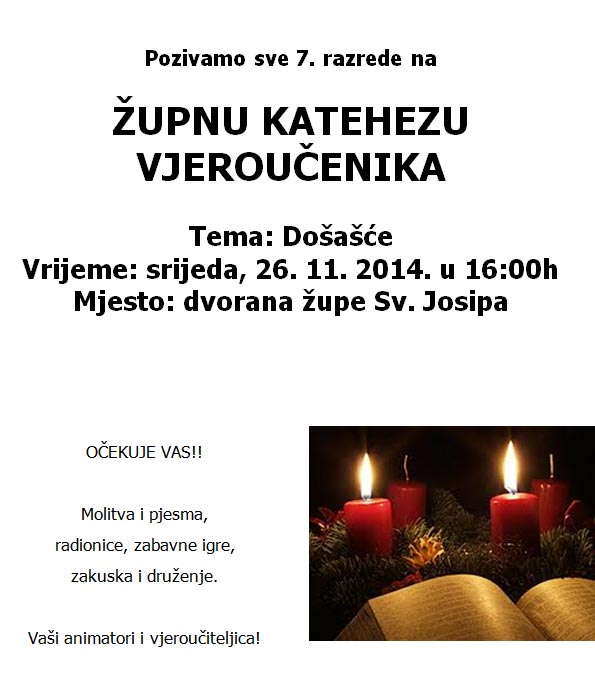 Pozivamo sve 7. razrede na

ŽUPNU KATEHEZU
VJEROUČENIKA

Tema: Došašće
Vrijeme: srijeda, 26. 11. 2014. u 16:00h
Mjesto: dvorana župe Sv. Josipa

OČEKUJE VAS!!

Molitva i pjesma,
radionice, zabavne igre,
zakuska i druženje.

Vaši animatori i vjeroučiteljica!